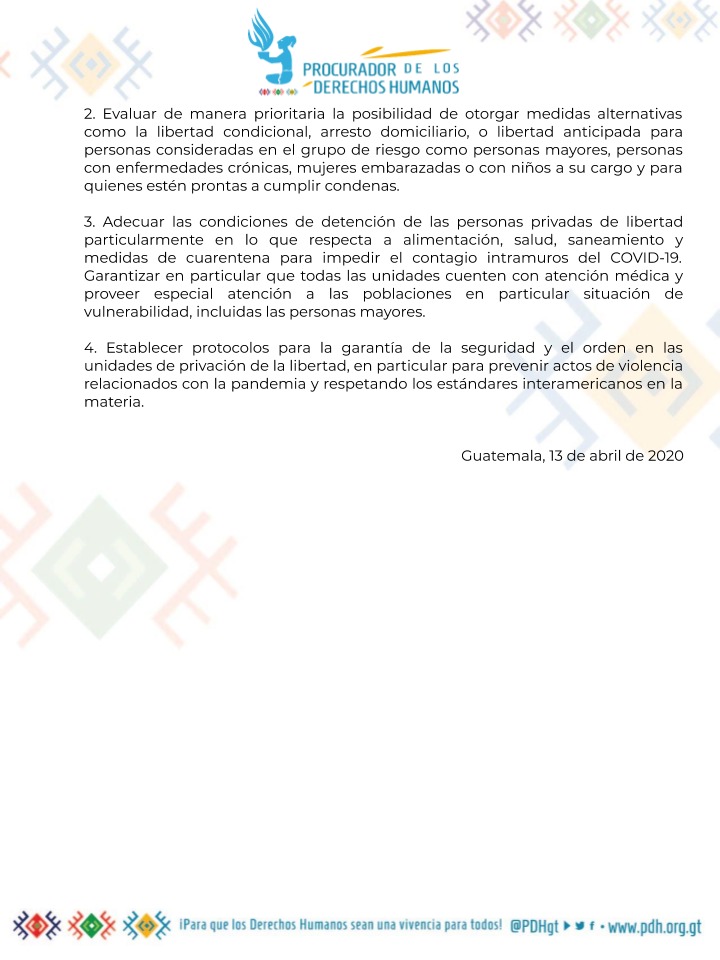 PROCURADOR DE LOS DERECHOS HUMANOS

2. Evaluar de manera prioritaria la posibilidad de otorgar medidas alternativas como la libertad condicional, arresto domiciliario, o libertad anticipada para personas consideradas en el grupo de riesgo como personas mayores, personas con enfermedades crónicas, mujeres embarazadas o con niños a su cargo y para quienes estén prontas a cumplir condenas.

3. Adecuar las condiciones de detención de las personas privadas de libertad particularmente en lo que respecta a alimentación, salud, saneamiento y medidas de cuarentena para impedir el contagio intramuros del COVID-19. Garantizar en particular que todas las unidades cuenten con atención médica y proveer especial atención a las poblaciones en particular situación de vulnerabilidad, incluidas las personas mayores.

4. Establecer protocolos para la garantía de la seguridad y el orden en las unidades de privación de la libertad, en particular para prevenir actos de violencia relacionados con la pandemia y respetando los estándares interamericanos en la materia.

Guatemala, 13 de abril de 2020

¡Para que los Derechos Humanos sean una vivencia para todos! @PDHgt • www.pdh.org.gt